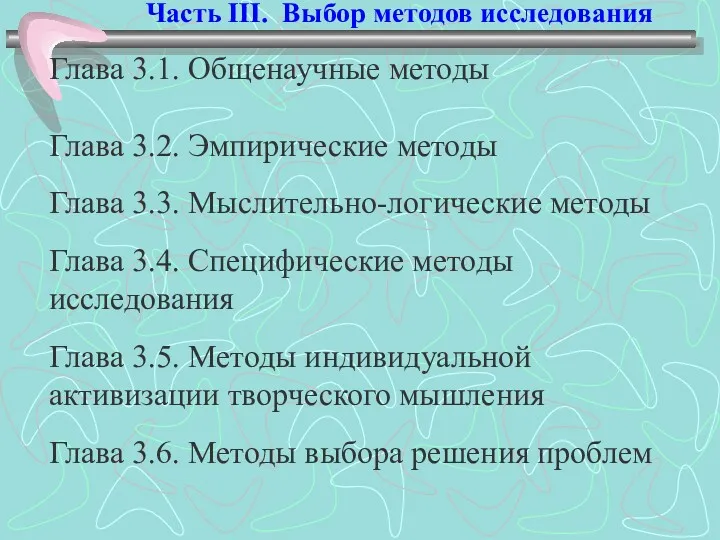 Часть III. Выбор методов исследования

Глава 3.1. Общенаучные методы

Глава 3.2. Эмпирические методы

Глава 3.3. Мыслительно-логические методы

Глава 3.4. Специфические методы исследования

Глава 3.5. Методы индивидуальной активизации творческого мышления

Глава 3.6. Методы выбора решения проблем